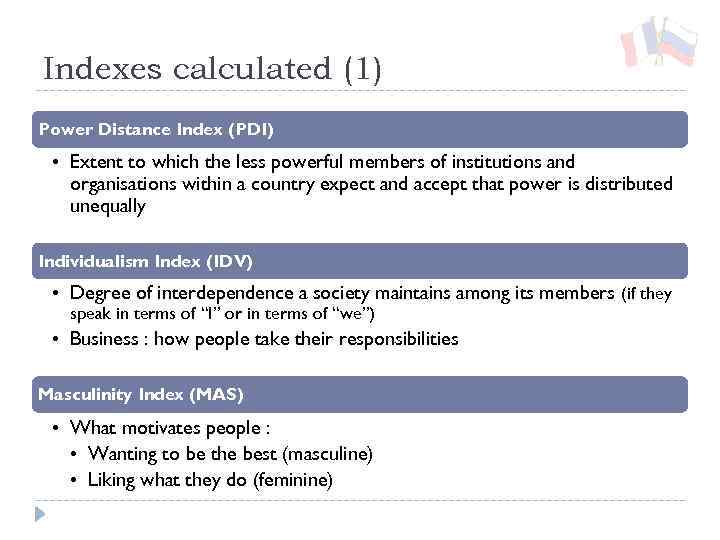 Indexes calculated (1)

Power Distance Index (PDI)

• Extent to which the less powerful members of institutions and organisations within a country expect and accept that power is distributed unequally

Individualism Index (IDV)

• Degree of interdependence a society maintains among its members (if they speak in terms of "I" or in terms of "we")
• Business : how people take their responsibilities

Masculinity Index (MAS)

• What motivates people :
• Wanting to be the best (masculine)
• Liking what they do (feminine)